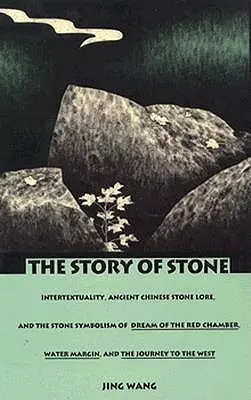 THE STORY OF STONE

INTERTEXTUALITY, ANCIENT CHINESE STONE LORE, AND THE STONE SYMBOLISM OF DREAM OF THE RED CHAMBER, WATER MARGIN, AND THE JOURNEY TO THE WEST

JING WANG